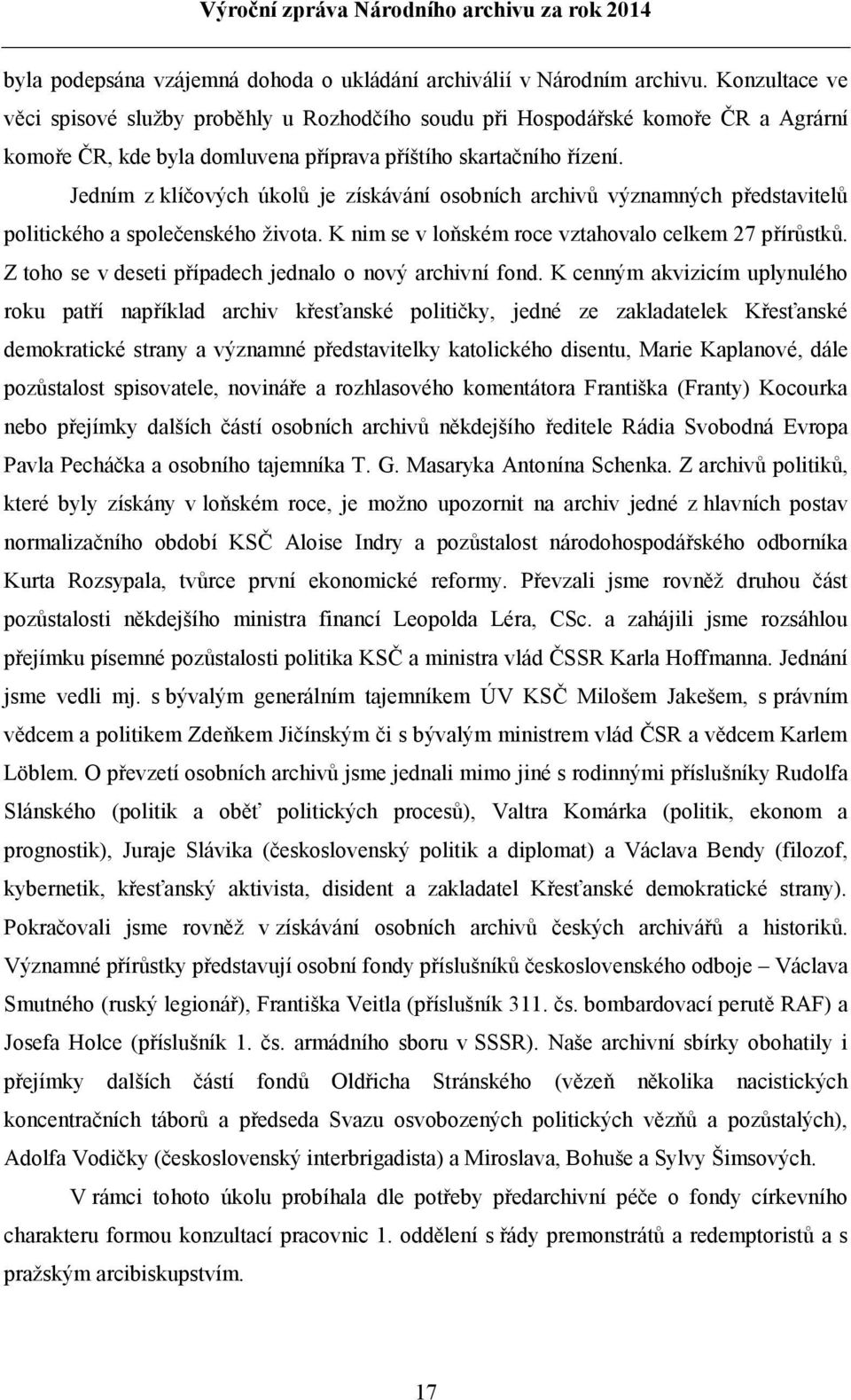 Výroční zpráva Národního archivu za rok 2014

byla podepsána vzájemná dohoda o ukládání archiválií v Národním archivu. Konzultace ve věci spisové služby proběhly u Rozhodčího soudu při Hospodářské komoře ČR a Agrární komoře ČR, kde byla domluvena příprava příštího skartačního řízení.

Jedním z klíčových úkolů je získávání osobních archivů významných představitelů politického a společenského života. K nim se v loňském roce vztahovalo celkem 27 přírůstků. Z toho se v deseti případech jednalo o nový archivní fond. K cenným akvizicím uplynulého roku patří například archiv křesťanské političky, jedné ze zakladatelek Křesťanské demokratické strany a významné představitelky katolického disentu, Marie Kaplanové, dále pozůstalost spisovatele, novináře a rozhlasového komentátora Františka (Franty) Kocourka nebo přejímky dalších částí osobních archivů někdejšího ředitele Rádia Svobodná Evropa Pavla Pecháčka a osobního tajemníka T. G. Masaryka Antonína Schenka. Z archivů politiků, které byly získány v loňském roce, je možno upozornit na archiv jedné z hlavních postav normalizačního období KSČ Aloise Indry a pozůstalost národohospodářského odborníka Kurta Rozsypala, tvůrce první ekonomické reformy. Převzali jsme rovněž druhou část pozůstalosti někdejšího ministra financí Leopolda Léra, CSc. a zahájili jsme rozsáhlou přejímku písemné pozůstalosti politika KSČ a ministra vlád ČSSR Karla Hoffmanna. Jednání jsme vedli mj. s bývalým generálním tajemníkem ÚV KSČ Milošem Jakešem, s právním vědcem a politikem Zdeňkem Jičínským či s bývalým ministrem vlád ČSR a vědcem Karlem Löblem. O převzetí osobních archivů jsme jednali mimo jiné s rodinnými příslušníky Rudolfa Slánského (politik a oběť politických procesů), Valtra Komárka (politik, ekonom a prognostik), Juraje Slávika (československý politik a diplomat) a Václava Bendy (filozof, kybernetik, křesťanský aktivista, disident a zakladatel Křesťanské demokratické strany). Pokračovali jsme rovněž v získávání osobních archivů českých archivářů a historiků. Významné přírůstky představují osobní fondy příslušníků československého odboje – Václava Smutného (ruský legionář), Františka Veitla (příslušník 311. čs. bombardovací perutě RAF) a Josefa Holce (příslušník 1. čs. armádního sboru v SSSR). Naše archivní sbírky obohatily i přejímky dalších částí fondů Oldřicha Stránského (vězeň několika nacistických koncentračních táborů a předseda Svazu osvobozených politických vězňů a pozůstalých), Adolfa Vodičky (československý interbrigadista) a Miroslava, Bohuše a Sylvy Šimsových.

V rámci tohoto úkolu probíhala dle potřeby předarchivní péče o fondy církevního charakteru formou konzultací pracovnic 1. oddělení s řády premonstrátů a redemptoristů a s pražským arcibiskupstvím.

17